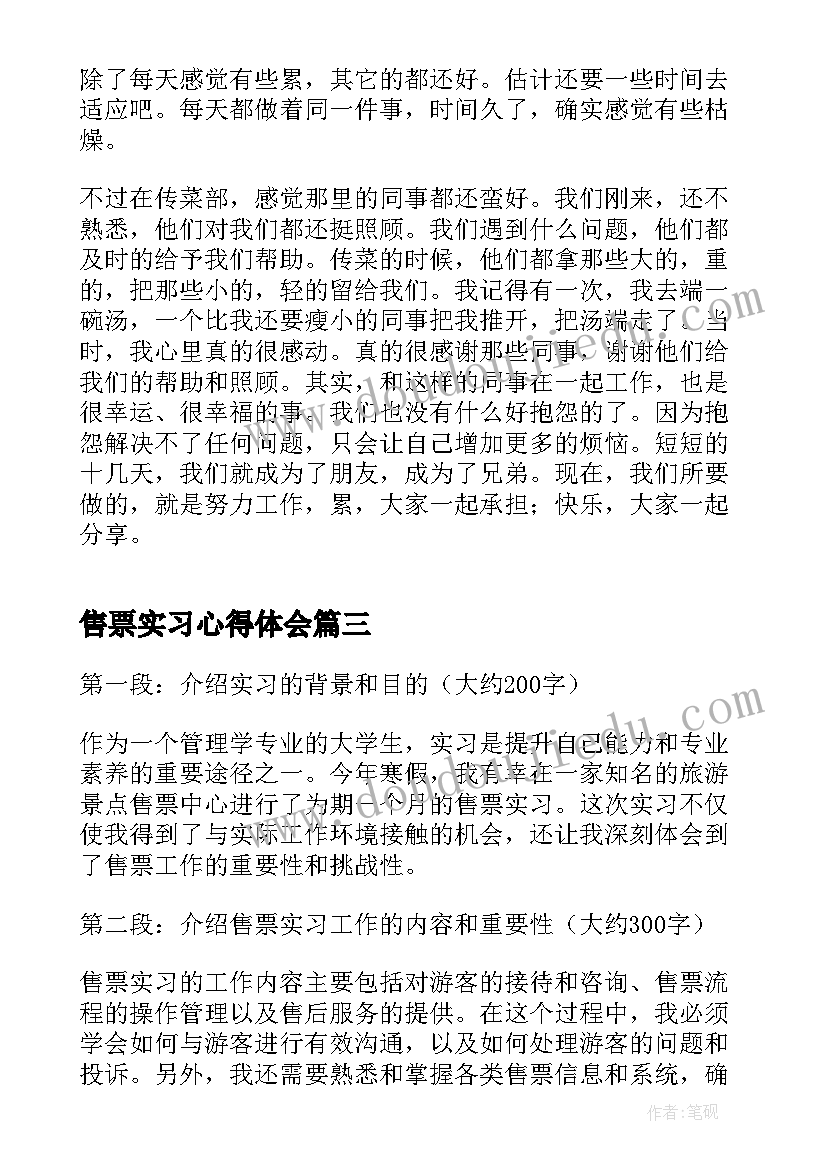 除了每天感觉有些累，其它的都还好。估计还要一些时间去适应吧。每天都做着同一件事，时间久了，确实感觉有些枯燥。

不过在传菜部，感觉那里的同事都还蛮好。我们刚来，还不熟悉，他们对我们都还挺照顾。我们遇到什么问题，他们都及时的给予我们帮助。传菜的时候，他们都拿那些大的，重的，把那些小的，轻的留给我们。我记得有一次，我去端一碗汤，一个比我还要瘦小的同事把我推开，把汤端走了。当时，我心里真的很感动。真的很感谢那些同事，谢谢他们给我们的帮助和照顾。其实，和这样的同事在一起工作，也是很幸运、很幸福的事。我们也没有什么好抱怨的了。因为抱怨解决不了任何问题，只会让自己增加更多的烦恼。短短的十几天，我们就成为了朋友，成为了兄弟。现在，我们所要做的，就是努力工作，累，大家一起承担；快乐，大家一起分享。

售票实习心得体会篇三

第一段：介绍实习的背景和目的（大约200字）

作为一个管理学专业的大学生，实习是提升自己能力和专业素养的重要途径之一。今年寒假，我有幸在一家知名的旅游景点售票中心进行了为期一个月的售票实习。这次实习不仅使我得到了与实际工作环境接触的机会，还让我深刻体会到了售票工作的重要性和挑战性。

第二段：介绍售票实习工作的内容和重要性（大约300字）

售票实习的工作内容主要包括对游客的接待和咨询、售票流程的操作管理以及售后服务的提供。在这个过程中，我必须学会如何与游客进行有效沟通，以及如何处理游客的问题和投诉。另外，我还需要熟悉和掌握各类售票信息和系统，确

作者：笔砚